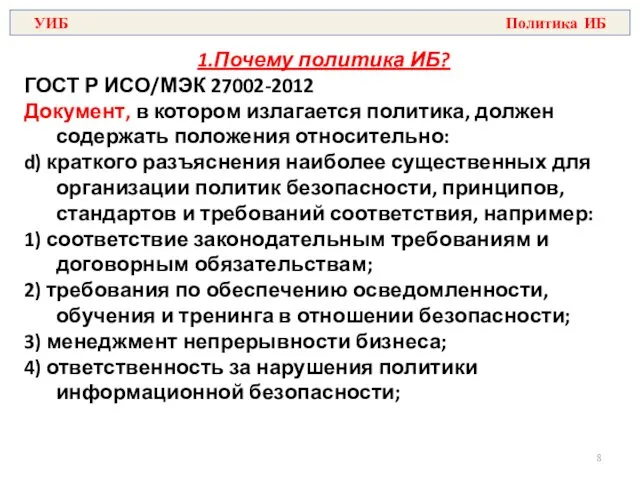 УИБ Политика ИБ

1.Почему политика ИБ?

ГОСТ Р ИСО/МЭК 27002-2012

Документ, в котором излагается политика, должен содержать положения относительно:

d) краткого разъяснения наиболее существенных для организации политик безопасности, принципов, стандартов и требований соответствия, например:

1) соответствие законодательным требованиям и договорным обязательствам;

2) требования по обеспечению осведомленности, обучения и тренинга в отношении безопасности;

3) менеджмент непрерывности бизнеса;

4) ответственность за нарушения политики информационной безопасности;

8